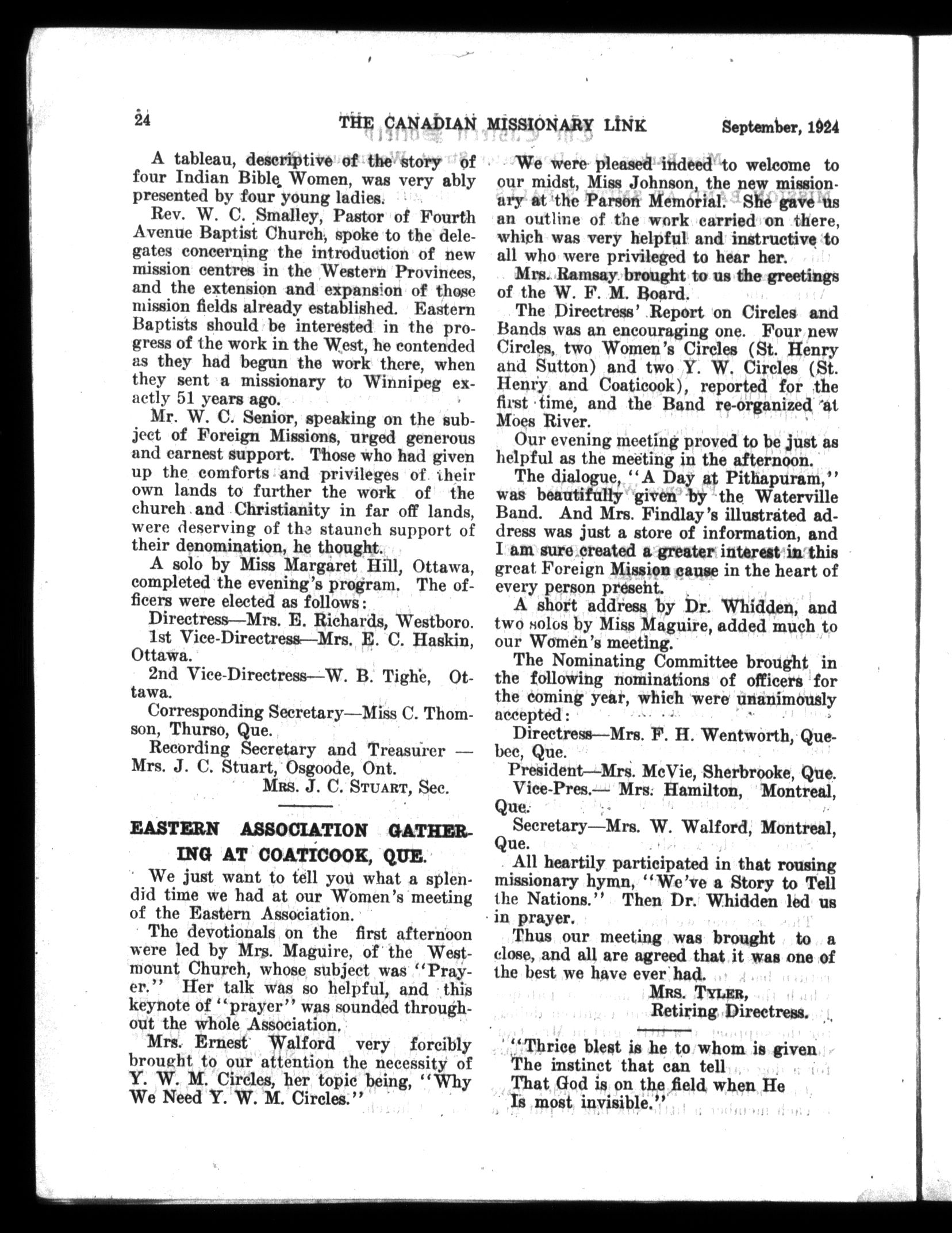 24 THE CANADIAN MISSIONARY LINK September, 1924

A tableau, descriptive of the story of four Indian Bible Women, was very ably presented by four young ladies.

Rev. W. C. Smalley, Pastor of Fourth Avenue Baptist Church, spoke to the delegates concerning the introduction of new mission centres in the Western Provinces, and the extension and expansion of those mission fields already established. Eastern Baptists should be interested in the progress of the work in the West, he contended as they had begun the work there, when they sent a missionary to Winnipeg exactly 51 years ago.

Mr. W. C. Senior, speaking on the subject of Foreign Missions, urged generous and earnest support. Those who had given up the comforts and privileges of their own lands to further the work of the church and Christianity in far off lands, were deserving of the staunch support of their denomination, he thought.

A solo by Miss Margaret Hill, Ottawa, completed the evening's program. The officers were elected as follows:

Directress—Mrs. E. Richards, Westboro.

1st Vice-Directress—Mrs. E. C. Haskin, Ottawa.

2nd Vice-Directress—W. B. Tighe, Ottawa.

Corresponding Secretary—Miss C. Thomson, Thurso, Que.

Recording Secretary and Treasurer — Mrs. J. C. Stuart, Osgoode, Ont.

MRS. J. C. STUART, Sec.

EASTERN ASSOCIATION GATHERING AT COATICOOK, QUE.

We just want to tell you what a splendid time we had at our Women's meeting of the Eastern Association.

The devotionals on the first afternoon were led by Mrs. Maguire, of the Westmount Church, whose subject was "Prayer." Her talk was so helpful, and this keynote of "prayer" was sounded throughout the whole Association.

Mrs. Ernest Walford very forcibly brought to our attention the necessity of Y. W. M. Circles, her topic being, "Why We Need Y. W. M. Circles."

We were pleased indeed to welcome to our midst, Miss Johnson, the new missionary at the Parson Memorial. She gave us an outline of the work carried on there, which was very helpful and instructive to all who were privileged to hear her.

Mrs. Ramsay brought to us the greetings of the W. F. M. Board.

The Directress' Report on Circles and Bands was an encouraging one. Four new Circles, two Women's Circles (St. Henry and Sutton) and two Y. W. Circles (St. Henry and Coaticook), reported for the first time, and the Band re-organized at Moes River.

Our evening meeting proved to be just as helpful as the meeting in the afternoon.

The dialogue, "A Day at Pithapuram," was beautifully given by the Waterville Band. And Mrs. Findlay's illustrated address was just a store of information, and I am sure created a greater interest in this great Foreign Mission cause in the heart of every person present.

A short address by Dr. Whidden, and two solos by Miss Maguire, added much to our Women's meeting.

The Nominating Committee brought in the following nominations of officers for the coming year, which were unanimously accepted:

Directress—Mrs. F. H. Wentworth, Quebec, Que.

President—Mrs. McVie, Sherbrooke, Que.

Vice-Pres.— Mrs. Hamilton, Montreal, Que.

Secretary—Mrs. W. Walford, Montreal, Que.

All heartily participated in that rousing missionary hymn, "We've a Story to Tell the Nations." Then Dr. Whidden led us in prayer.

Thus our meeting was brought to a close, and all are agreed that it was one of the best we have ever had.

MRS. TYLER,
Retiring Directress.

"Thrice blest is he to whom is given
The instinct that can tell
That God is on the field when He
Is most invisible."